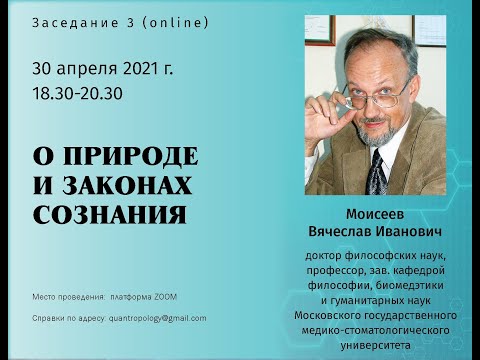 Заседание 3 (online)

30 апреля 2021 г.
18.30-20.30

О ПРИРОДЕ
И ЗАКОНАХ
СОЗНАНИЯ

Место проведения: платформа ZOOM

Справки по адресу: quantropology@gmail.com

Моисеев
Вячеслав Иванович

доктор философских наук, профессор, зав. кафедрой философии, биомедэтики и гуманитарных наук Московского государственного медико-стоматологического университета